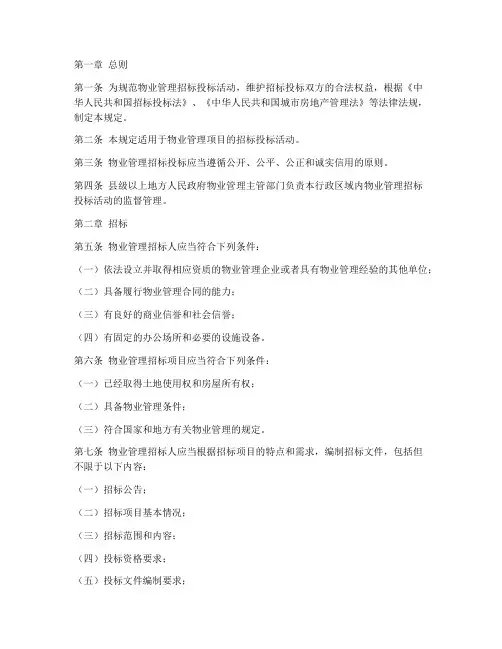 第一章 总则

第一条 为规范物业管理招标投标活动，维护招标投标双方的合法权益，根据《中华人民共和国招标投标法》、《中华人民共和国城市房地产管理法》等法律法规，制定本规定。

第二条 本规定适用于物业管理项目的招标投标活动。

第三条 物业管理招标投标应当遵循公开、公平、公正和诚实信用的原则。

第四条 县级以上地方人民政府物业管理主管部门负责本行政区域内物业管理招标投标活动的监督管理。

第二章 招标

第五条 物业管理招标人应当符合下列条件：

（一）依法设立并取得相应资质的物业管理企业或者具有物业管理经验的其他单位；

（二）具备履行物业管理合同的能力；

（三）有良好的商业信誉和社会信誉；

（四）有固定的办公场所和必要的设施设备。

第六条 物业管理招标项目应当符合下列条件：

（一）已经取得土地使用权和房屋所有权；

（二）具备物业管理条件；

（三）符合国家和地方有关物业管理的规定。

第七条 物业管理招标人应当根据招标项目的特点和需求，编制招标文件，包括但不限于以下内容：

（一）招标公告；

（二）招标项目基本情况；

（三）招标范围和内容；

（四）投标资格要求；

（五）投标文件编制要求；